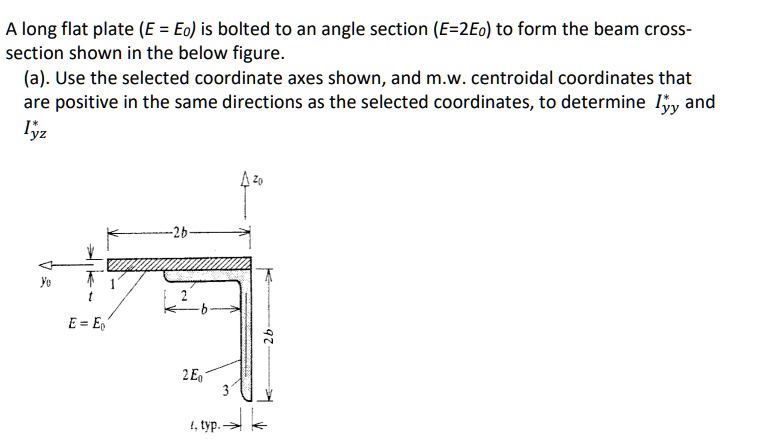 A long flat plate ($E = E_0$) is bolted to an angle section ($E=2E_0$) to form the beam cross-section shown in the below figure.

(a). Use the selected coordinate axes shown, and m.w. centroidal coordinates that are positive in the same directions as the selected coordinates, to determine $I^*_{yy}$ and $I^*_{yz}$

$z_0$

$2b$

$y_0$

$t$

1

2

$b$

$E = E_0$

$2b$

$2E_0$

3

$t$, typ.